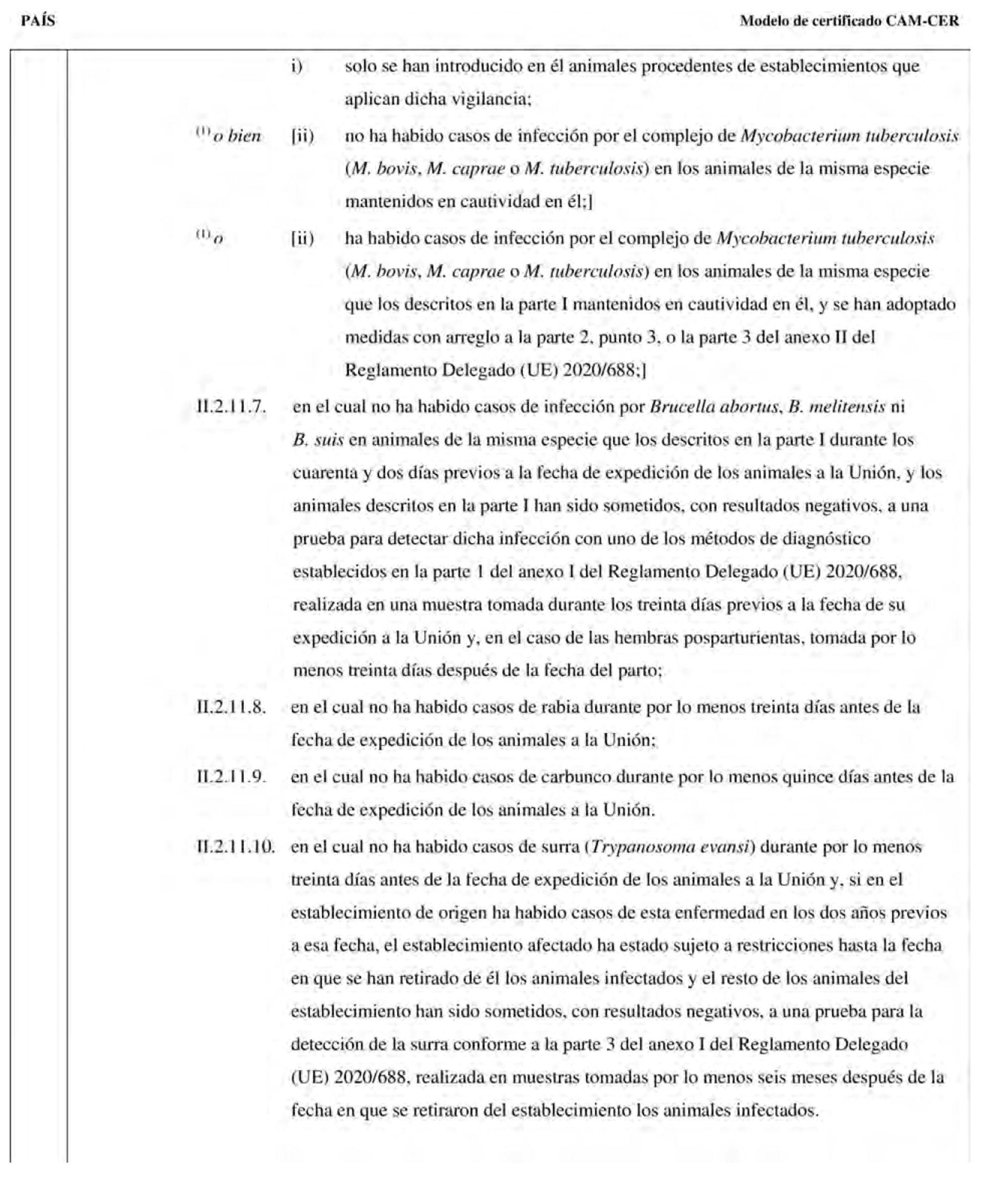 PAÍS

Modelo de certificado CAM-CER

i) solo se han introducido en él animales procedentes de establecimientos que aplican dicha vigilancia;

$^{(1)}$ o bien [ii) no ha habido casos de infección por el complejo de Mycobacterium tuberculosis (M. bovis, M. caprae o M. tuberculosis) en los animales de la misma especie mantenidos en cautividad en él;]

$^{(1)}$ o [ii) ha habido casos de infección por el complejo de Mycobacterium tuberculosis (M. bovis, M. caprae o M. tuberculosis) en los animales de la misma especie que los descritos en la parte I mantenidos en cautividad en él, y se han adoptado medidas con arreglo a la parte 2, punto 3, o la parte 3 del anexo II del Reglamento Delegado (UE) 2020/688;]

II.2.11.7. en el cual no ha habido casos de infección por Brucella abortus, B. melitensis ni B. suis en animales de la misma especie que los descritos en la parte I durante los cuarenta y dos días previos a la fecha de expedición de los animales a la Unión, y los animales descritos en la parte I han sido sometidos, con resultados negativos, a una prueba para detectar dicha infección con uno de los métodos de diagnóstico establecidos en la parte 1 del anexo I del Reglamento Delegado (UE) 2020/688, realizada en una muestra tomada durante los treinta días previos a la fecha de su expedición a la Unión y, en el caso de las hembras posparturientas, tomada por lo menos treinta días después de la fecha del parto;

II.2.11.8. en el cual no ha habido casos de rabia durante por lo menos treinta días antes de la fecha de expedición de los animales a la Unión;

II.2.11.9. en el cual no ha habido casos de carbunco durante por lo menos quince días antes de la fecha de expedición de los animales a la Unión.

II.2.11.10. en el cual no ha habido casos de surra (Trypanosoma evansi) durante por lo menos treinta días antes de la fecha de expedición de los animales a la Unión y, si en el establecimiento de origen ha habido casos de esta enfermedad en los dos años previos a esa fecha, el establecimiento afectado ha estado sujeto a restricciones hasta la fecha en que se han retirado de él los animales infectados y el resto de los animales del establecimiento han sido sometidos, con resultados negativos, a una prueba para la detección de la surra conforme a la parte 3 del anexo I del Reglamento Delegado (UE) 2020/688, realizada en muestras tomadas por lo menos seis meses después de la fecha en que se retiraron del establecimiento los animales infectados.